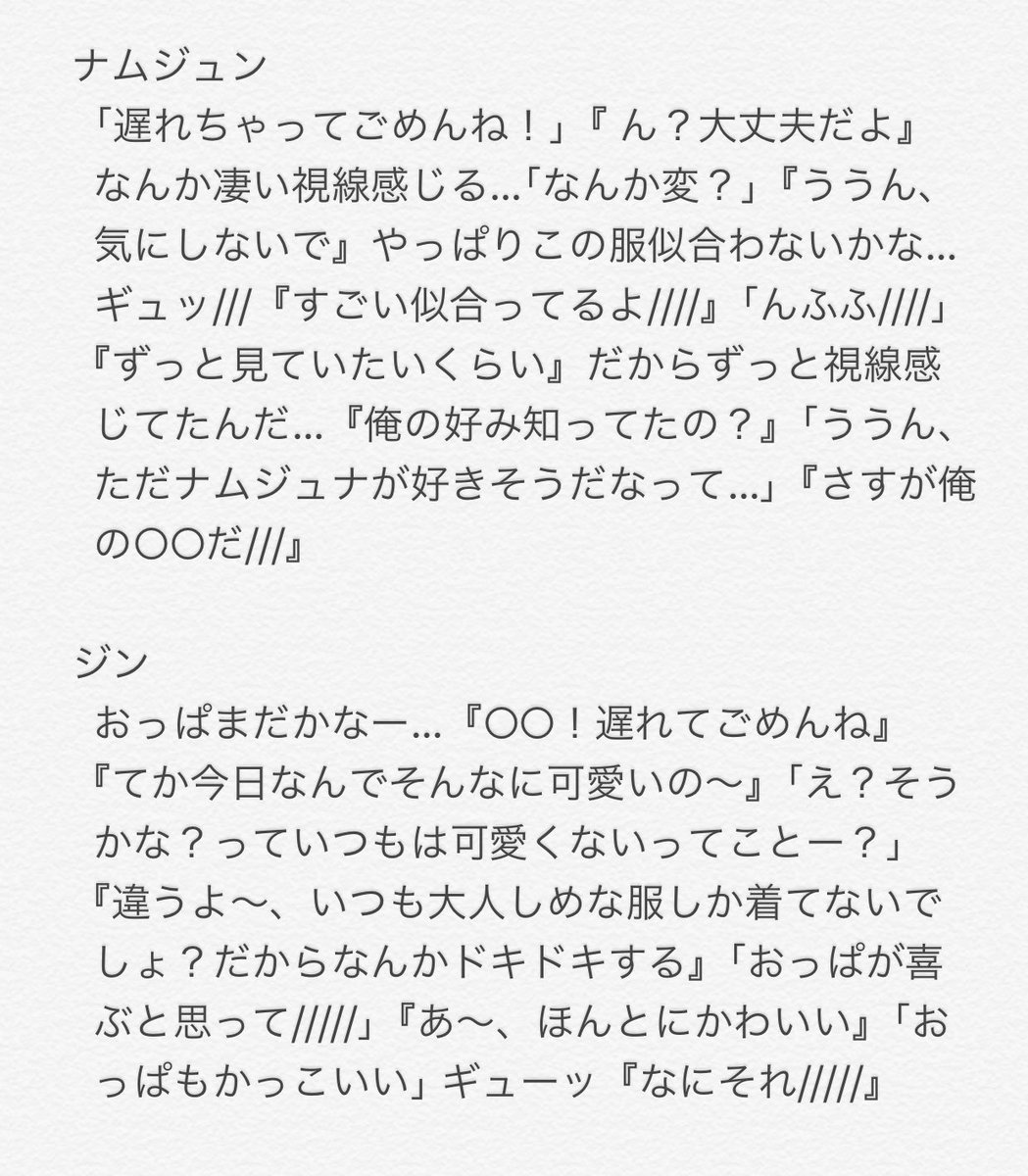 ナムジュン
「遅れちゃってごめんね！」『ん？大丈夫だよ』なんか凄い視線感じる...「なんか変？」『ううん、気にしないで』やっぱりこの服似合わないかな...ギュッ///『すごい似合ってるよ////』「んふふ////」『ずっと見ていたいくらい』だからずっと視線感じてたんだ...『俺の好み知ってたの？』「ううん、ただナムジュナが好きそうだなって...」『さすが俺の〇〇だ///』

ジン
おっぱまだかなー...『〇〇！遅れてごめんね』『てか今日なんでそんなに可愛いの〜』「え？そうかな？っていつもは可愛くないってことー？」『違うよ〜、いつも大人しめな服しか着てないでしょ？だからなんかドキドキする』「おっぱが喜ぶと思って/////」『あ〜、ほんとにかわいい』「おっぱもかっこいい」ギューッ『なにそれ/////』